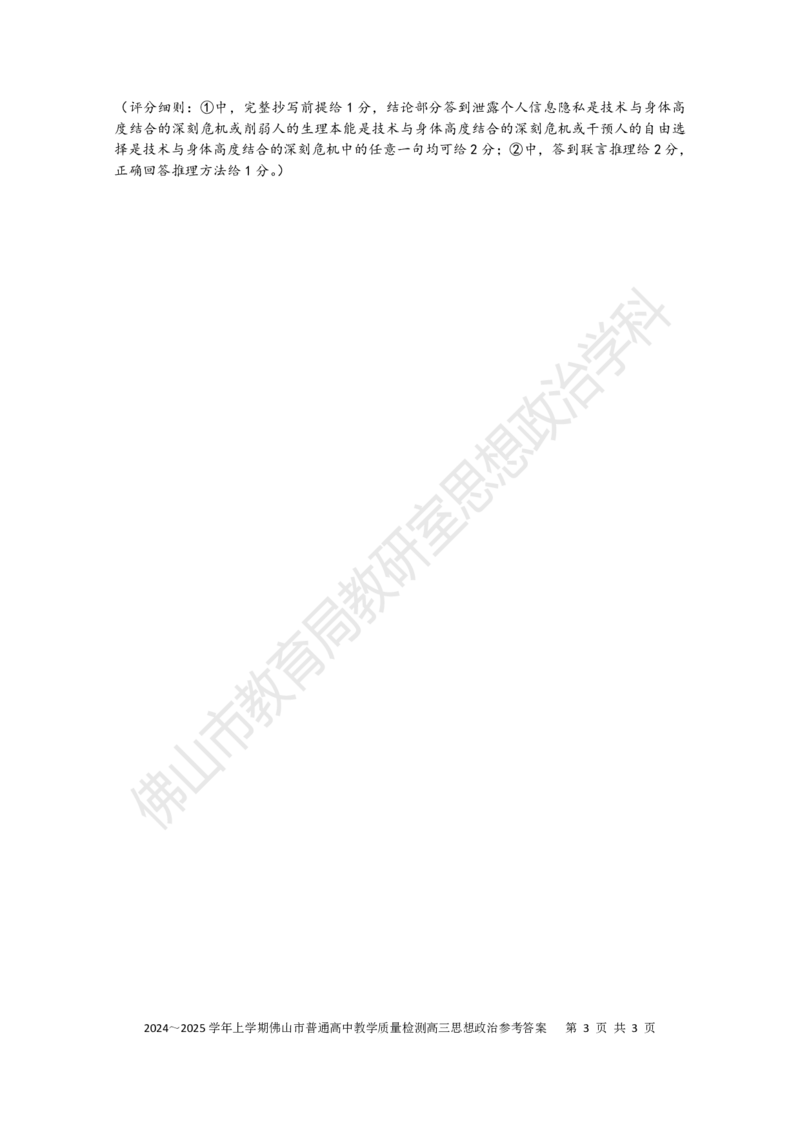 （评分细则：①中，完整抄写前提给 1 分，结论部分答到泄露个人信息隐私是技术与身体高度结合的深刻危机或削弱人的生理本能是技术与身体高度结合的深刻危机或干预人的自由选择是技术与身体高度结合的深刻危机中的任意一句均可给 2 分；②中，答到联言推理给 2 分，正确回答推理方法给 1 分。）

佛山市教育局教研室思想政治学科

2024～2025 学年上学期佛山市普通高中教学质量检测高三思想政治参考答案　第 3 页 共 3 页